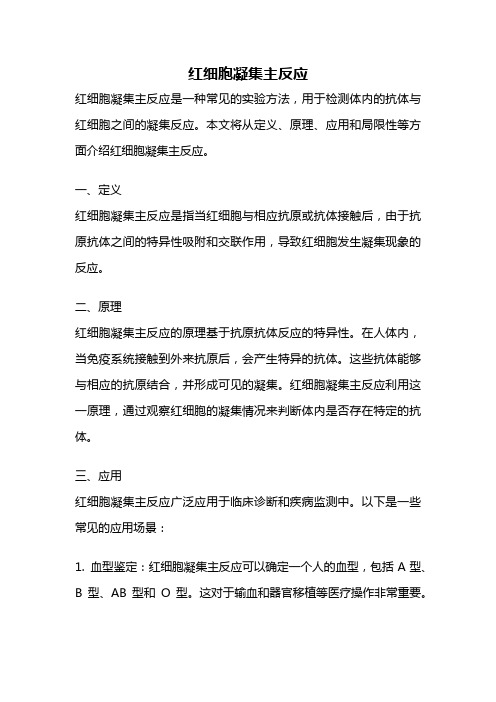 红细胞凝集主反应

红细胞凝集主反应是一种常见的实验方法，用于检测体内的抗体与红细胞之间的凝集反应。本文将从定义、原理、应用和局限性等方面介绍红细胞凝集主反应。

一、定义

红细胞凝集主反应是指当红细胞与相应抗原或抗体接触后，由于抗原抗体之间的特异性吸附和交联作用，导致红细胞发生凝集现象的反应。

二、原理

红细胞凝集主反应的原理基于抗原抗体反应的特异性。在人体内，当免疫系统接触到外来抗原后，会产生特异的抗体。这些抗体能够与相应的抗原结合，并形成可见的凝集。红细胞凝集主反应利用这一原理，通过观察红细胞的凝集情况来判断体内是否存在特定的抗体。

三、应用

红细胞凝集主反应广泛应用于临床诊断和疾病监测中。以下是一些常见的应用场景：

1. 血型鉴定：红细胞凝集主反应可以确定一个人的血型，包括 A 型、B 型、AB 型和 O 型。这对于输血和器官移植等医疗操作非常重要。